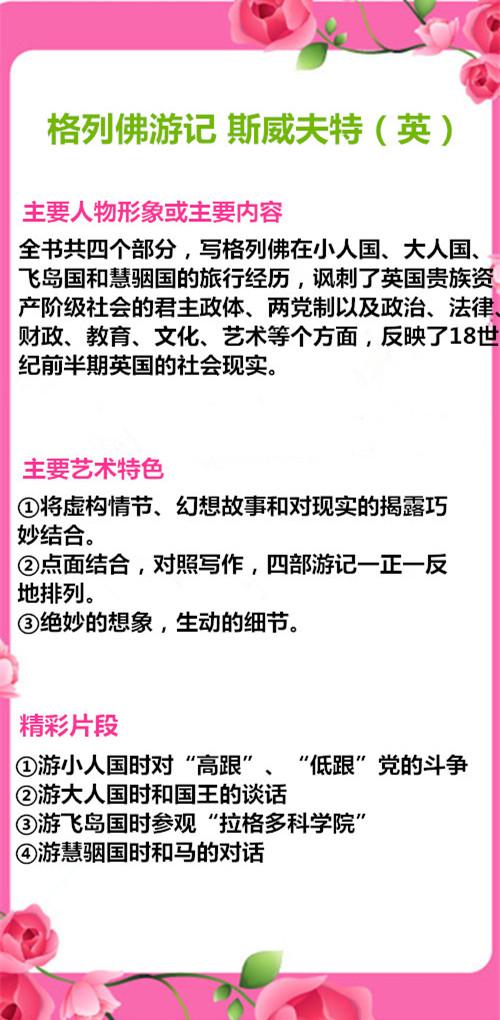 格列佛游记 斯威夫特（英）

主要人物形象或主要内容

全书共四个部分，写格列佛在小人国、大人国、飞岛国和慧骃国的旅行经历，讽刺了英国贵族资产阶级社会的君主政体、两党制以及政治、法律、财政、教育、文化、艺术等个方面，反映了18世纪前半期英国的社会现实。

主要艺术特色

①将虚构情节、幻想故事和对现实的揭露巧妙结合。
②点面结合，对照写作，四部游记一正一反地排列。
③绝妙的想象，生动的细节。

精彩片段

①游小人国时对“高跟”、“低跟”党的斗争
②游大人国时和国王的谈话
③游飞岛国时参观“拉格多科学院”
④游慧骃国时和马的对话